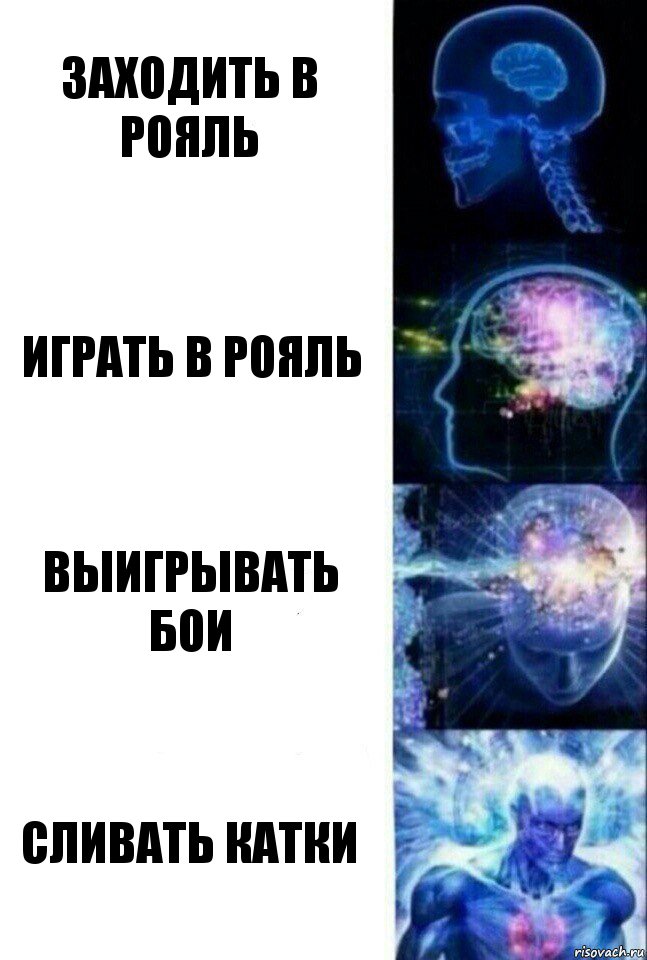 ЗАХОДИТЬ В РОЯЛЬ

ИГРАТЬ В РОЯЛЬ

ВЫИГРЫВАТЬ БОИ

СЛИВАТЬ КАТКИ

risovach.ru